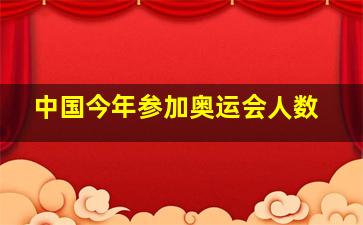 中国今年参加奥运会人数